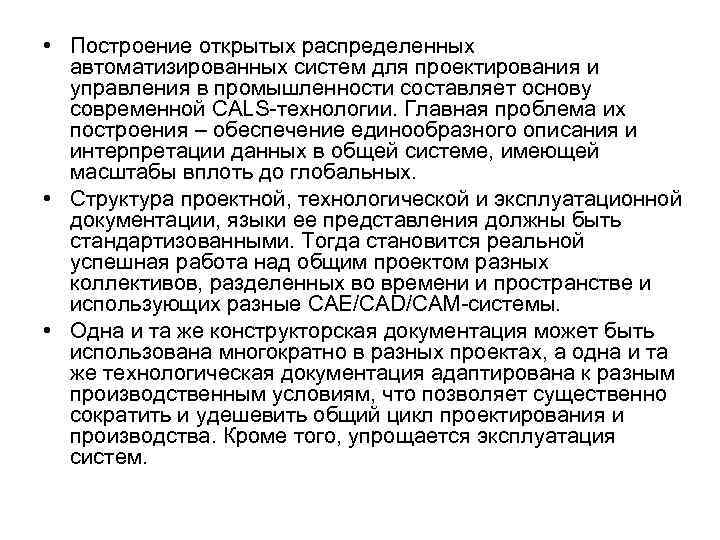 • Построение открытых распределенных автоматизированных систем для проектирования и управления в промышленности составляет основу современной CALS-технологии. Главная проблема их построения – обеспечение единообразного описания и интерпретации данных в общей системе, имеющей масштабы вплоть до глобальных.

• Структура проектной, технологической и эксплуатационной документации, языки ее представления должны быть стандартизованными. Тогда становится реальной успешная работа над общим проектом разных коллективов, разделенных во времени и пространстве и использующих разные CAE/CAD/CAM-системы.

• Одна и та же конструкторская документация может быть использована многократно в разных проектах, а одна и та же технологическая документация адаптирована к разным производственным условиям, что позволяет существенно сократить и удешевить общий цикл проектирования и производства. Кроме того, упрощается эксплуатация систем.